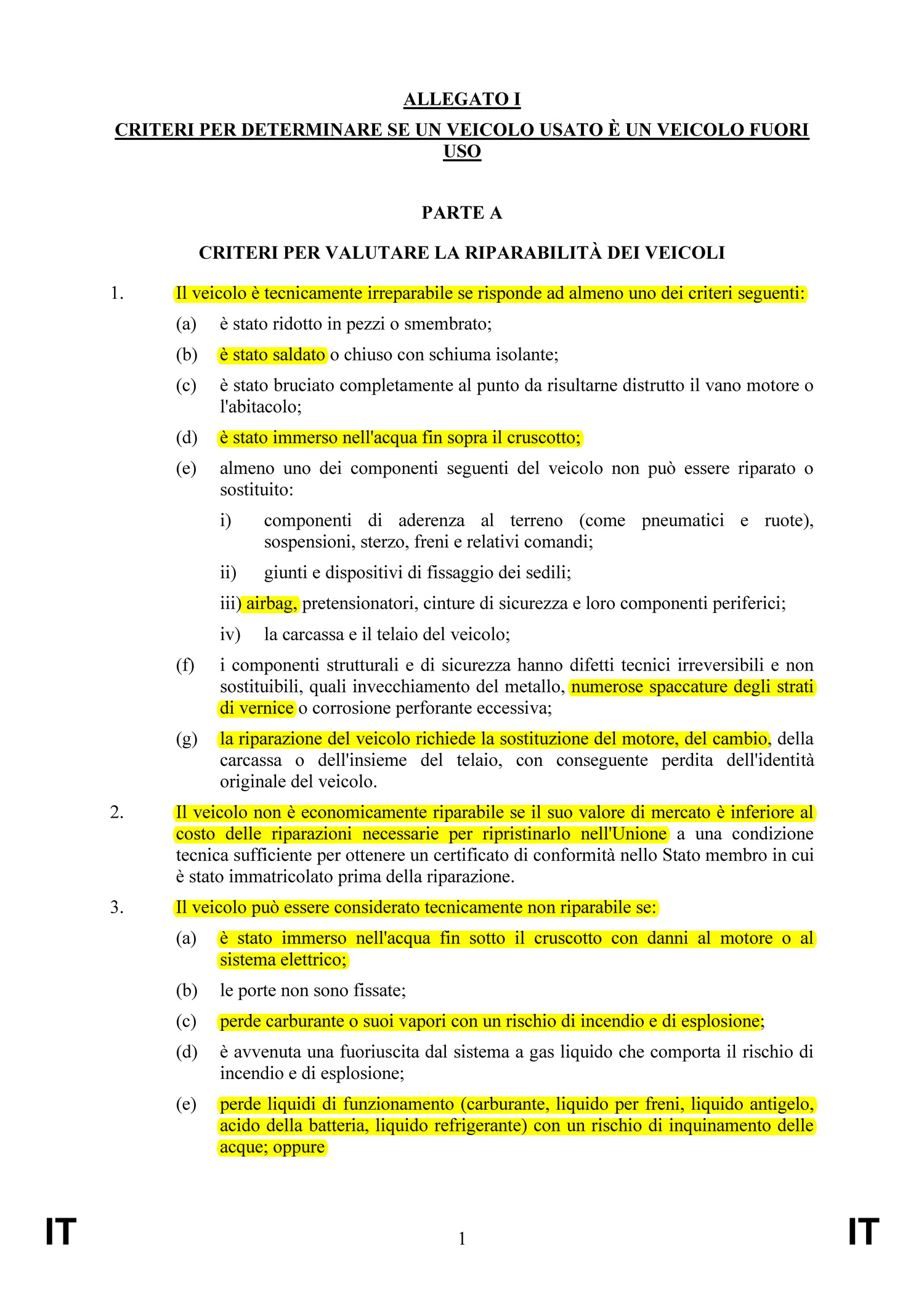 ALLEGATO I

CRITERI PER DETERMINARE SE UN VEICOLO USATO È UN VEICOLO FUORI USO

PARTE A

CRITERI PER VALUTARE LA RIPARABILITÀ DEI VEICOLI

1. Il veicolo è tecnicamente irreparabile se risponde ad almeno uno dei criteri seguenti:

(a) è stato ridotto in pezzi o smembrato;

(b) è stato saldato o chiuso con schiuma isolante;

(c) è stato bruciato completamente al punto da risultarne distrutto il vano motore o l'abitacolo;

(d) è stato immerso nell'acqua fin sopra il cruscotto;

(e) almeno uno dei componenti seguenti del veicolo non può essere riparato o sostituito:

i) componenti di aderenza al terreno (come pneumatici e ruote), sospensioni, sterzo, freni e relativi comandi;

ii) giunti e dispositivi di fissaggio dei sedili;

iii) airbag, pretensionatori, cinture di sicurezza e loro componenti periferici;

iv) la carcassa e il telaio del veicolo;

(f) i componenti strutturali e di sicurezza hanno difetti tecnici irreversibili e non sostituibili, quali invecchiamento del metallo, numerose spaccature degli strati di vernice o corrosione perforante eccessiva;

(g) la riparazione del veicolo richiede la sostituzione del motore, del cambio, della carcassa o dell'insieme del telaio, con conseguente perdita dell'identità originale del veicolo.

2. Il veicolo non è economicamente riparabile se il suo valore di mercato è inferiore al costo delle riparazioni necessarie per ripristinarlo nell'Unione a una condizione tecnica sufficiente per ottenere un certificato di conformità nello Stato membro in cui è stato immatricolato prima della riparazione.

3. Il veicolo può essere considerato tecnicamente non riparabile se:

(a) è stato immerso nell'acqua fin sotto il cruscotto con danni al motore o al sistema elettrico;

(b) le porte non sono fissate;

(c) perde carburante o suoi vapori con un rischio di incendio e di esplosione;

(d) è avvenuta una fuoriuscita dal sistema a gas liquido che comporta il rischio di incendio e di esplosione;

(e) perde liquidi di funzionamento (carburante, liquido per freni, liquido antigelo, acido della batteria, liquido refrigerante) con un rischio di inquinamento delle acque; oppure

IT 1 IT